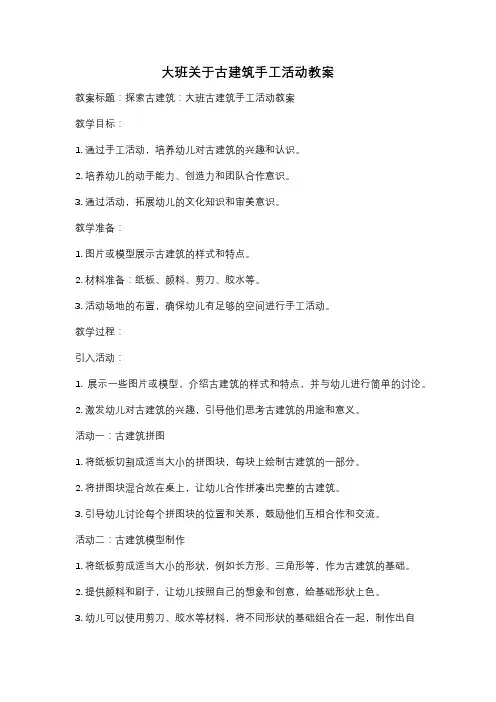 大班关于古建筑手工活动教案

教案标题：探索古建筑：大班古建筑手工活动教案

教学目标：

1. 通过手工活动，培养幼儿对古建筑的兴趣和认识。

2. 培养幼儿的动手能力、创造力和团队合作意识。

3. 通过活动，拓展幼儿的文化知识和审美意识。

教学准备：

1. 图片或模型展示古建筑的样式和特点。

2. 材料准备：纸板、颜料、剪刀、胶水等。

3. 活动场地的布置，确保幼儿有足够的空间进行手工活动。

教学过程：

引入活动：

1. 展示一些图片或模型，介绍古建筑的样式和特点，并与幼儿进行简单的讨论。

2. 激发幼儿对古建筑的兴趣，引导他们思考古建筑的用途和意义。

活动一：古建筑拼图

1. 将纸板切割成适当大小的拼图块，每块上绘制古建筑的一部分。

2. 将拼图块混合放在桌上，让幼儿合作拼凑出完整的古建筑。

3. 引导幼儿讨论每个拼图块的位置和关系，鼓励他们互相合作和交流。

活动二：古建筑模型制作

1. 将纸板剪成适当大小的形状，例如长方形、三角形等，作为古建筑的基础。

2. 提供颜料和刷子，让幼儿按照自己的想象和创意，给基础形状上色。

3. 幼儿可以使用剪刀、胶水等材料，将不同形状的基础组合在一起，制作出自